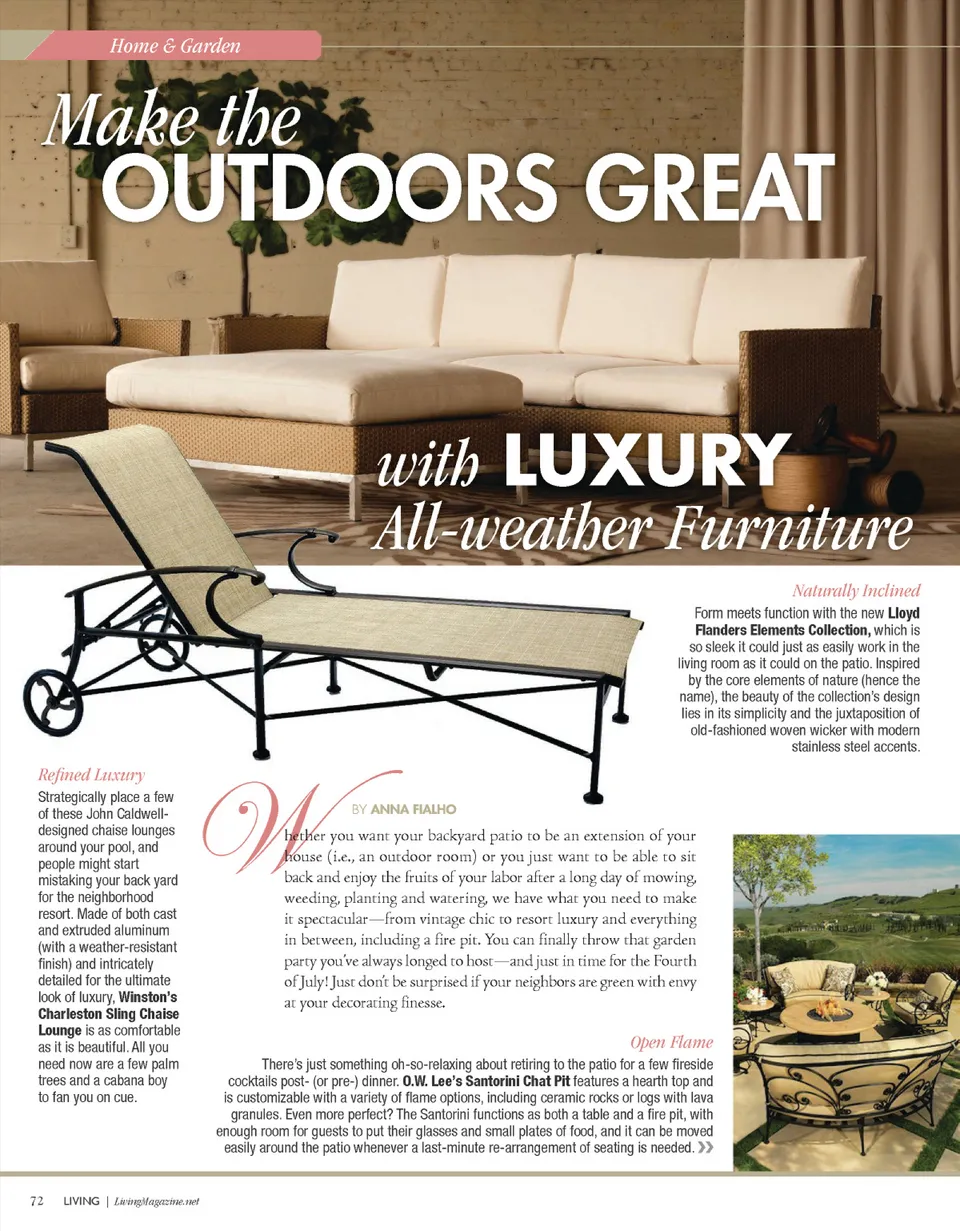 Home & Garden

Make the OUTDOORS GREAT

with LUXURY All-weather Furniture

Naturally Inclined

Form meets function with the new Lloyd Flanders Elements Collection, which is so sleek it could just as easily work in the living room as it could on the patio. Inspired by the core elements of nature (hence the name), the beauty of the collection's design lies in its simplicity and the juxtaposition of old-fashioned woven wicker with modern stainless steel accents.

Refined Luxury

Strategically place a few of these John Caldwell-designed chaise lounges around your pool, and people might start mistaking your back yard for the neighborhood resort. Made of both cast and extruded aluminum (with a weather-resistant finish) and intricately detailed for the ultimate look of luxury, Winston's Charleston Sling Chaise Lounge is as comfortable as it is beautiful. All you need now are a few palm trees and a cabana boy to fan you on cue.

BY ANNA FIALHO

Whether you want your backyard patio to be an extension of your house (i.e., an outdoor room) or you just want to be able to sit back and enjoy the fruits of your labor after a long day of mowing, weeding, planting and watering, we have what you need to make it spectacular—from vintage chic to resort luxury and everything in between, including a fire pit. You can finally throw that garden party you've always longed to host—and just in time for the Fourth of July! Just don't be surprised if your neighbors are green with envy at your decorating finesse.

Open Flame

There's just something oh-so-relaxing about retiring to the patio for a few fireside cocktails post- (or pre-) dinner. O.W. Lee's Santorini Chat Pit features a hearth top and is customizable with a variety of flame options, including ceramic rocks or logs with lava granules. Even more perfect? The Santorini functions as both a table and a fire pit, with enough room for guests to put their glasses and small plates of food, and it can be moved easily around the patio whenever a last-minute re-arrangement of seating is needed. »

72 LIVING | LivingMagazine.net